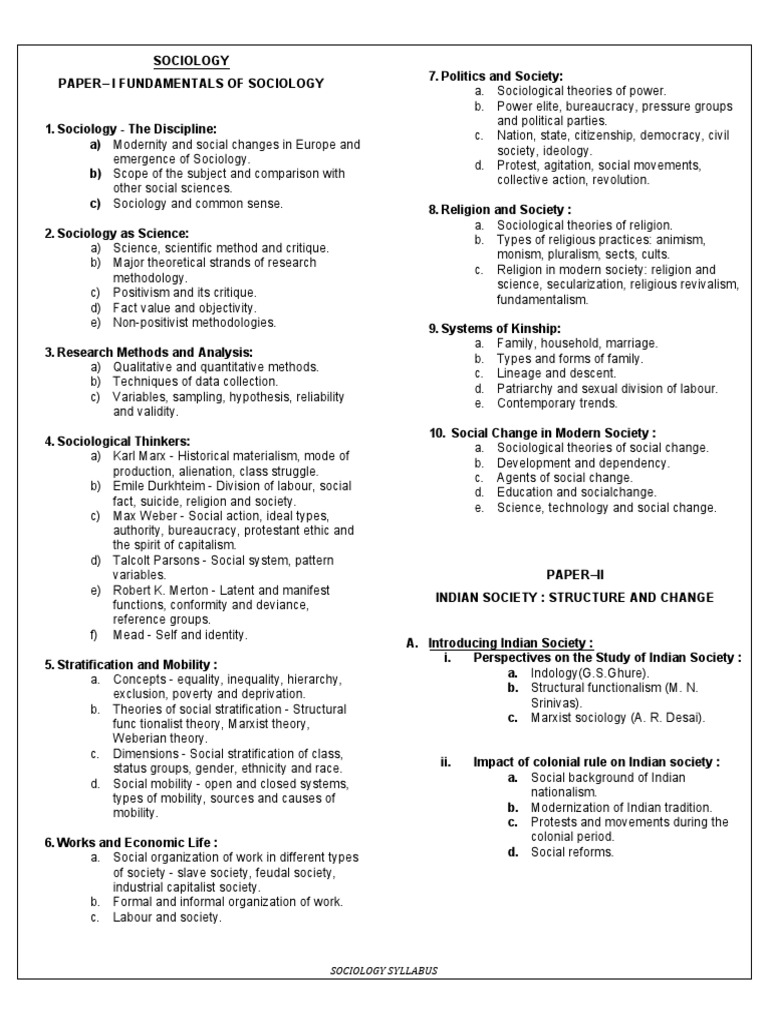 SOCIOLOGY

PAPER– I FUNDAMENTALS OF SOCIOLOGY

1. Sociology - The Discipline:
a) Modernity and social changes in Europe and emergence of Sociology.
b) Scope of the subject and comparison with other social sciences.
c) Sociology and common sense.

2. Sociology as Science:
a) Science, scientific method and critique.
b) Major theoretical strands of research methodology.
c) Positivism and its critique.
d) Fact value and objectivity.
e) Non-positivist methodologies.

3. Research Methods and Analysis:
a) Qualitative and quantitative methods.
b) Techniques of data collection.
c) Variables, sampling, hypothesis, reliability and validity.

4. Sociological Thinkers:
a) Karl Marx - Historical materialism, mode of production, alienation, class struggle.
b) Emile Durkhteim - Division of labour, social fact, suicide, religion and society.
c) Max Weber - Social action, ideal types, authority, bureaucracy, protestant ethic and the spirit of capitalism.
d) Talcolt Parsons - Social system, pattern variables.
e) Robert K. Merton - Latent and manifest functions, conformity and deviance, reference groups.
f) Mead - Self and identity.

5. Stratification and Mobility :
a. Concepts - equality, inequality, hierarchy, exclusion, poverty and deprivation.
b. Theories of social stratification - Structural func tionalist theory, Marxist theory, Weberian theory.
c. Dimensions - Social stratification of class, status groups, gender, ethnicity and race.
d. Social mobility - open and closed systems, types of mobility, sources and causes of mobility.

6. Works and Economic Life :
a. Social organization of work in different types of society - slave society, feudal society, industrial capitalist society.
b. Formal and informal organization of work.
c. Labour and society.

7. Politics and Society:
a. Sociological theories of power.
b. Power elite, bureaucracy, pressure groups and political parties.
c. Nation, state, citizenship, democracy, civil society, ideology.
d. Protest, agitation, social movements, collective action, revolution.

8. Religion and Society :
a. Sociological theories of religion.
b. Types of religious practices: animism, monism, pluralism, sects, cults.
c. Religion in modern society: religion and science, secularization, religious revivalism, fundamentalism.

9. Systems of Kinship:
a. Family, household, marriage.
b. Types and forms of family.
c. Lineage and descent.
d. Patriarchy and sexual division of labour.
e. Contemporary trends.

10. Social Change in Modern Society :
a. Sociological theories of social change.
b. Development and dependency.
c. Agents of social change.
d. Education and socialchange.
e. Science, technology and social change.

PAPER–II

INDIAN SOCIETY : STRUCTURE AND CHANGE

A. Introducing Indian Society :
i. Perspectives on the Study of Indian Society :
a. Indology(G.S.Ghure).
b. Structural functionalism (M. N. Srinivas).
c. Marxist sociology (A. R. Desai).

ii. Impact of colonial rule on Indian society :
a. Social background of Indian nationalism.
b. Modernization of Indian tradition.
c. Protests and movements during the colonial period.
d. Social reforms.

SOCIOLOGY SYLLABUS